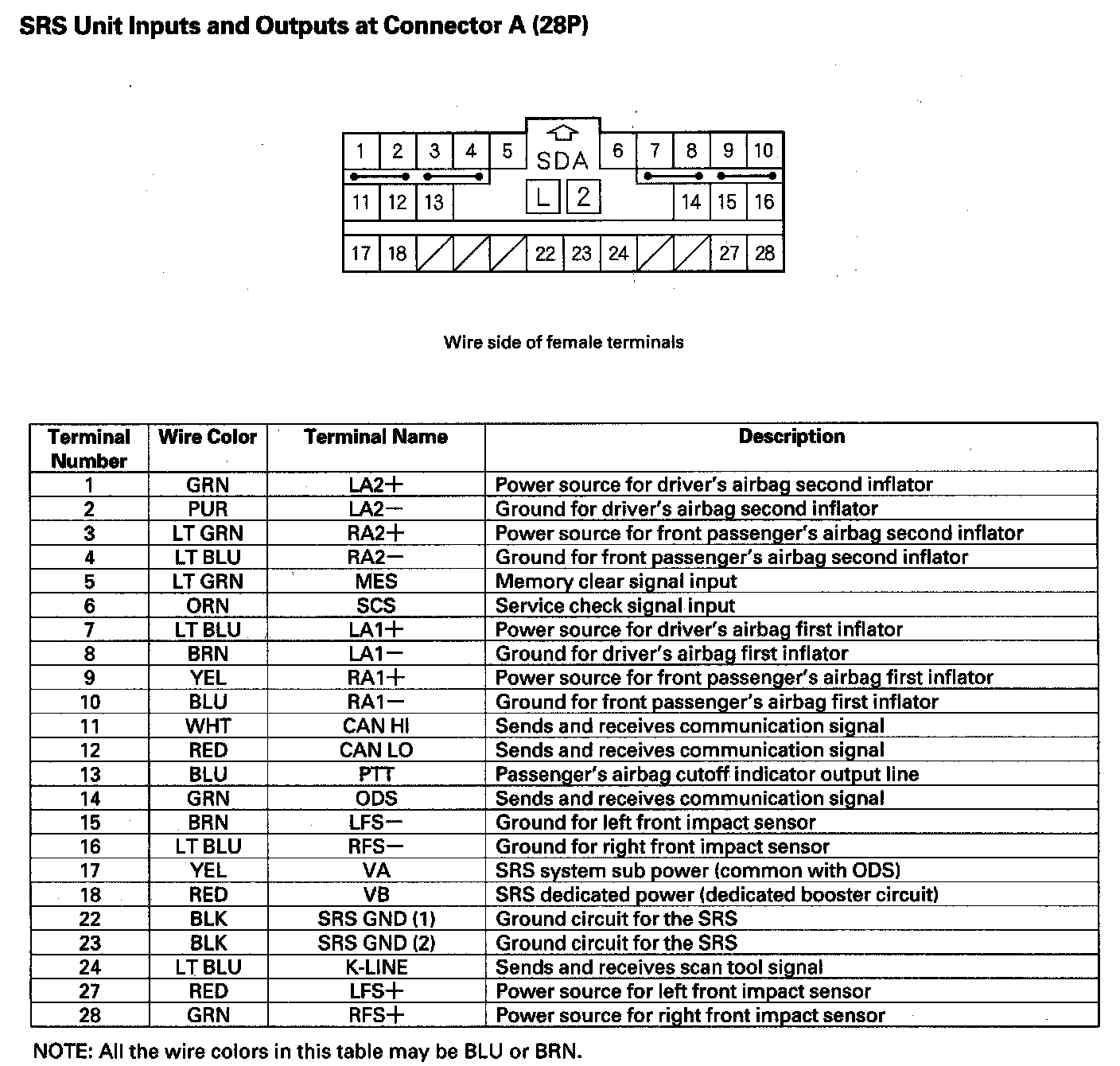 SRS Unit Inputs and Outputs at Connector A (28P)

1 2 3 4 5 SDA 6 7 8 9 10
11 12 13 L 2 14 15 16
17 18 22 23 24 27 28

Wire side of female terminals

| Terminal Number | Wire Color | Terminal Name | Description |
|---|---|---|---|
| 1 | GRN | LA2+ | Power source for driver's airbag second inflator |
| 2 | PUR | LA2− | Ground for driver's airbag second inflator |
| 3 | LT GRN | RA2+ | Power source for front passenger's airbag second inflator |
| 4 | LT BLU | RA2− | Ground for front passenger's airbag second inflator |
| 5 | LT GRN | MES | Memory clear signal input |
| 6 | ORN | SCS | Service check signal input |
| 7 | LT BLU | LA1+ | Power source for driver's airbag first inflator |
| 8 | BRN | LA1− | Ground for driver's airbag first inflator |
| 9 | YEL | RA1+ | Power source for front passenger's airbag first inflator |
| 10 | BLU | RA1− | Ground for front passenger's airbag first inflator |
| 11 | WHT | CAN HI | Sends and receives communication signal |
| 12 | RED | CAN LO | Sends and receives communication signal |
| 13 | BLU | PTT | Passenger's airbag cutoff indicator output line |
| 14 | GRN | ODS | Sends and receives communication signal |
| 15 | BRN | LFS− | Ground for left front impact sensor |
| 16 | LT BLU | RFS− | Ground for right front impact sensor |
| 17 | YEL | VA | SRS system sub power (common with ODS) |
| 18 | RED | VB | SRS dedicated power (dedicated booster circuit) |
| 22 | BLK | SRS GND (1) | Ground circuit for the SRS |
| 23 | BLK | SRS GND (2) | Ground circuit for the SRS |
| 24 | LT BLU | K-LINE | Sends and receives scan tool signal |
| 27 | RED | LFS+ | Power source for left front impact sensor |
| 28 | GRN | RFS+ | Power source for right front impact sensor |

NOTE: All the wire colors in this table may be BLU or BRN.